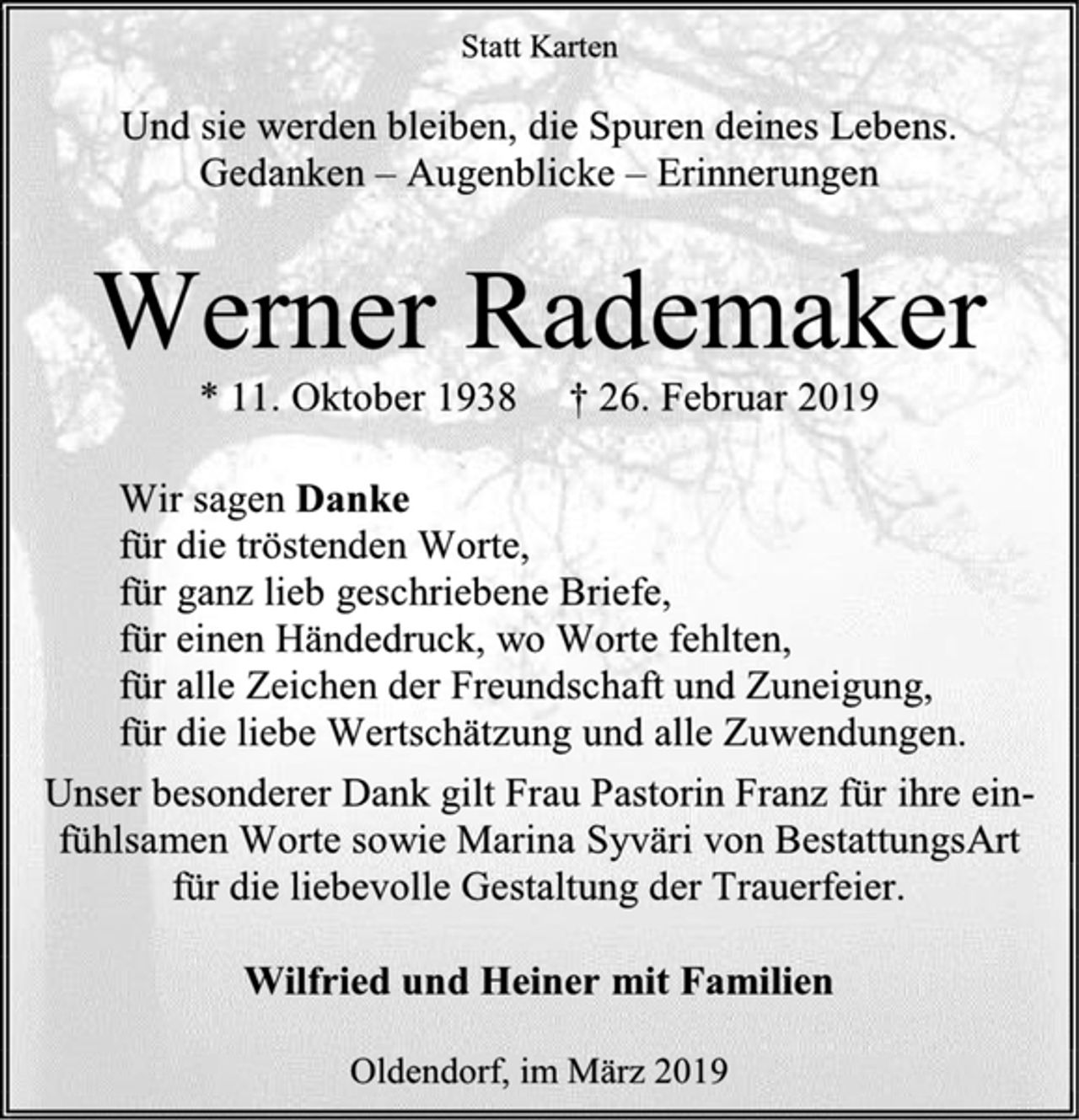 Statt Karten

Und sie werden bleiben, die Spuren deines Lebens.
Gedanken – Augenblicke – Erinnerungen

Werner Rademaker

* 11. Oktober 1938 † 26. Februar 2019

Wir sagen Danke
für die tröstenden Worte,
für ganz lieb geschriebene Briefe,
für einen Händedruck, wo Worte fehlten,
für alle Zeichen der Freundschaft und Zuneigung,
für die liebe Wertschätzung und alle Zuwendungen.

Unser besonderer Dank gilt Frau Pastorin Franz für ihre einfühlsamen Worte sowie Marina Syväri von BestattungsArt für die liebevolle Gestaltung der Trauerfeier.

Wilfried und Heiner mit Familien

Oldendorf, im März 2019